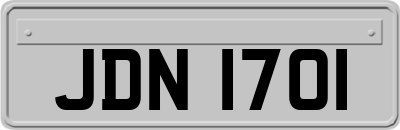 JDN 1701